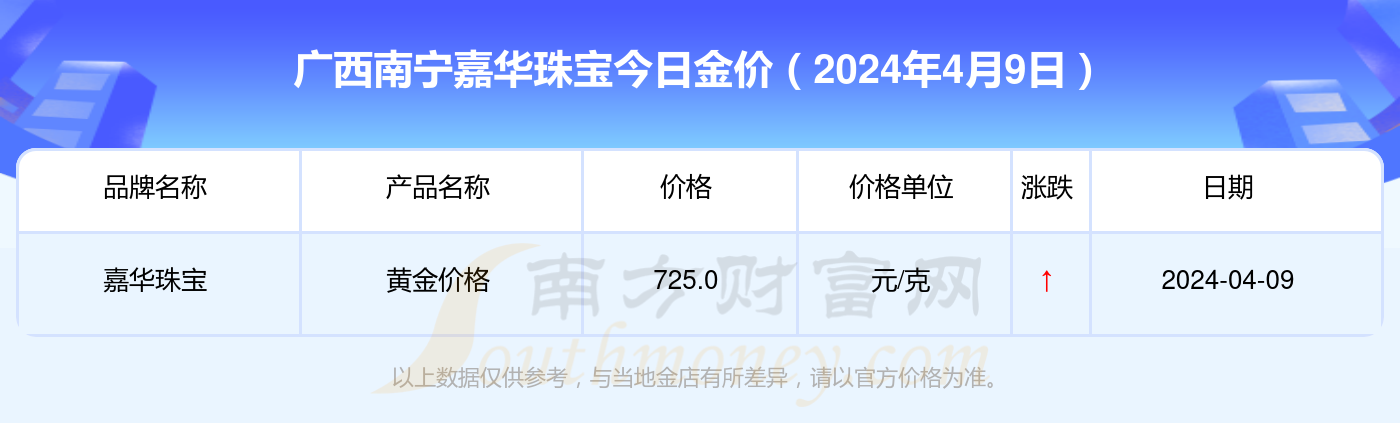 广西南宁嘉华珠宝今日金价（2024年4月9日）

| 品牌名称 | 产品名称 | 价格 | 价格单位 | 涨跌 | 日期 |
|---|---|---|---|---|---|
| 嘉华珠宝 | 黄金价格 | 725.0 | 元/克 | ↑ | 2024-04-09 |

南方财富网
Southmoney.com

以上数据仅供参考，与当地金店有所差异，请以官方价格为准。